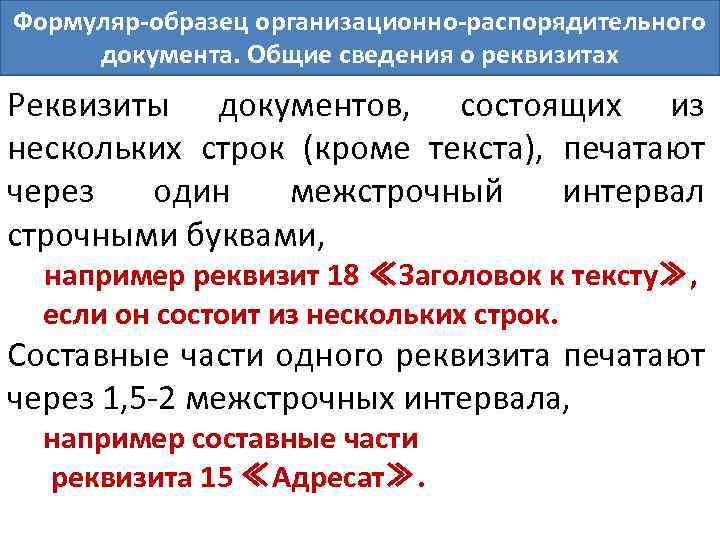 Формуляр-образец организационно-распорядительного документа. Общие сведения о реквизитах

Реквизиты документов, состоящих из нескольких строк (кроме текста), печатают через один межстрочный интервал строчными буквами,

например реквизит 18 ≪Заголовок к тексту≫, если он состоит из нескольких строк.

Составные части одного реквизита печатают через 1,5-2 межстрочных интервала,

например составные части реквизита 15 ≪Адресат≫.